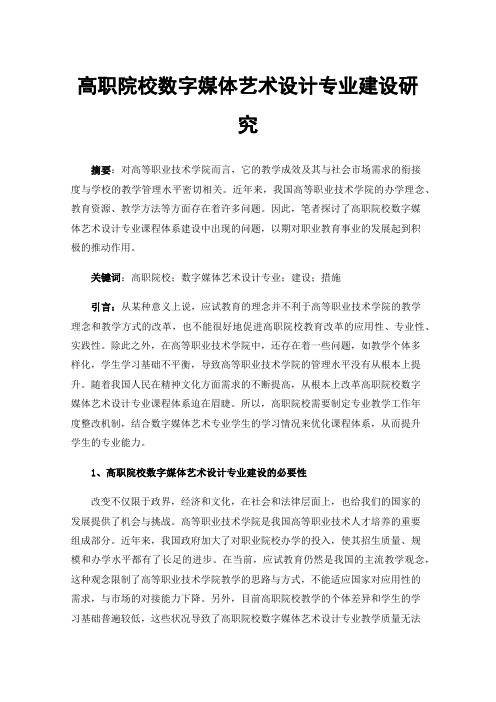 高职院校数字媒体艺术设计专业建设研究

摘要：对高等职业技术学院而言，它的教学成效及其与社会市场需求的衔接度与学校的教学管理水平密切相关。近年来，我国高等职业技术学院的办学理念、教育资源、教学方法等方面存在着许多问题。因此，笔者探讨了高职院校数字媒体艺术设计专业课程体系建设中出现的问题，以期对职业教育事业的发展起到积极的推动作用。

关键词：高职院校；数字媒体艺术设计专业；建设；措施

引言：从某种意义上说，应试教育的理念并不利于高等职业技术学院的教学理念和教学方式的改革，也不能很好地促进高职院校教育改革的应用性、专业性、实践性。除此之外，在高等职业技术学院中，还存在着一些问题，如教学个体多样化，学生学习基础不平衡，导致高等职业技术学院的管理水平没有从根本上提升。随着我国人民在精神文化方面需求的不断提高，从根本上改革高职院校数字媒体艺术设计专业课程体系迫在眉睫。所以，高职院校需要制定专业教学工作年度整改机制，结合数字媒体艺术专业学生的学习情况来优化课程体系，从而提升学生的专业能力。

1、高职院校数字媒体艺术设计专业建设的必要性

改变不仅限于政界，经济和文化，在社会和法律层面上，也给我们的国家的发展提供了机会与挑战。高等职业技术学院是我国高等职业技术人才培养的重要组成部分。近年来，我国政府加大了对职业院校办学的投入，使其招生质量、规模和办学水平都有了长足的进步。在当前，应试教育仍然是我国的主流教学观念，这种观念限制了高等职业技术学院教学的思路与方式，不能适应国家对应用性的需求，与市场的对接能力下降。另外，目前高职院校教学的个体差异和学生的学习基础普遍较低，这些状况导致了高职院校数字媒体艺术设计专业教学质量无法